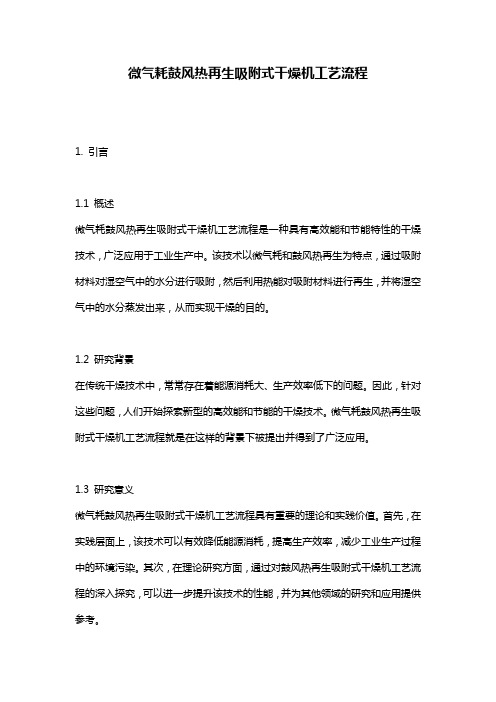 微气耗鼓风热再生吸附式干燥机工艺流程

1. 引言

1.1 概述
微气耗鼓风热再生吸附式干燥机工艺流程是一种具有高效能和节能特性的干燥技术，广泛应用于工业生产中。该技术以微气耗和鼓风热再生为特点，通过吸附材料对湿空气中的水分进行吸附，然后利用热能对吸附材料进行再生，并将湿空气中的水分蒸发出来，从而实现干燥的目的。

1.2 研究背景
在传统干燥技术中，常常存在着能源消耗大、生产效率低下的问题。因此，针对这些问题，人们开始探索新型的高效能和节能的干燥技术。微气耗鼓风热再生吸附式干燥机工艺流程就是在这样的背景下被提出并得到了广泛应用。

1.3 研究意义
微气耗鼓风热再生吸附式干燥机工艺流程具有重要的理论和实践价值。首先，在实践层面上，该技术可以有效降低能源消耗，提高生产效率，减少工业生产过程中的环境污染。其次，在理论研究方面，通过对鼓风热再生吸附式干燥机工艺流程的深入探究，可以进一步提升该技术的性能，并为其他领域的研究和应用提供参考。